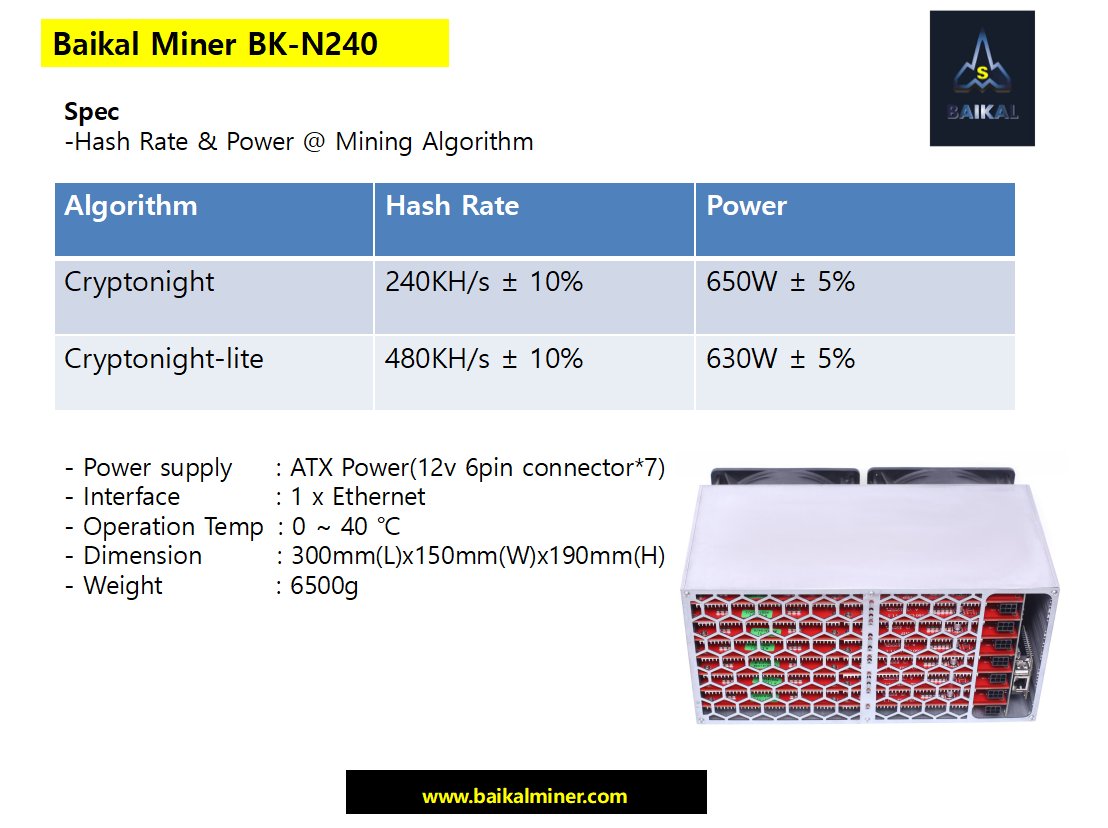 Baikal Miner BK-N240

BAIKAL

Spec
-Hash Rate & Power @ Mining Algorithm

| Algorithm | Hash Rate | Power |
|---|---|---|
| Cryptonight | 240KH/s ± 10% | 650W ± 5% |
| Cryptonight-lite | 480KH/s ± 10% | 630W ± 5% |

- Power supply : ATX Power(12v 6pin connector*7)
- Interface : 1 x Ethernet
- Operation Temp : 0 ~ 40 ℃
- Dimension : 300mm(L)x150mm(W)x190mm(H)
- Weight : 6500g

www.baikalminer.com